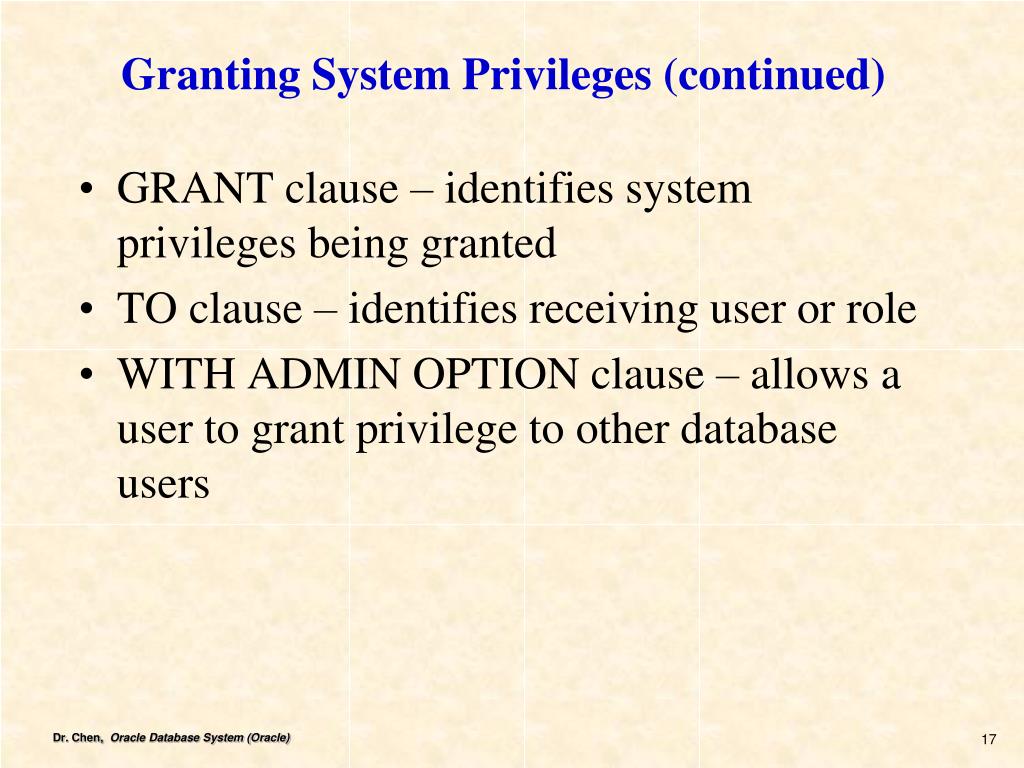 Granting System Privileges (continued)

• GRANT clause – identifies system privileges being granted
• TO clause – identifies receiving user or role
• WITH ADMIN OPTION clause – allows a user to grant privilege to other database users

Dr. Chen, Oracle Database System (Oracle)

17